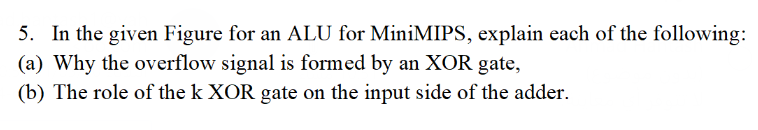 5. In the given Figure for an ALU for MiniMIPS, explain each of the following:
(a) Why the overflow signal is formed by an XOR gate,
(b) The role of the k XOR gate on the input side of the adder.